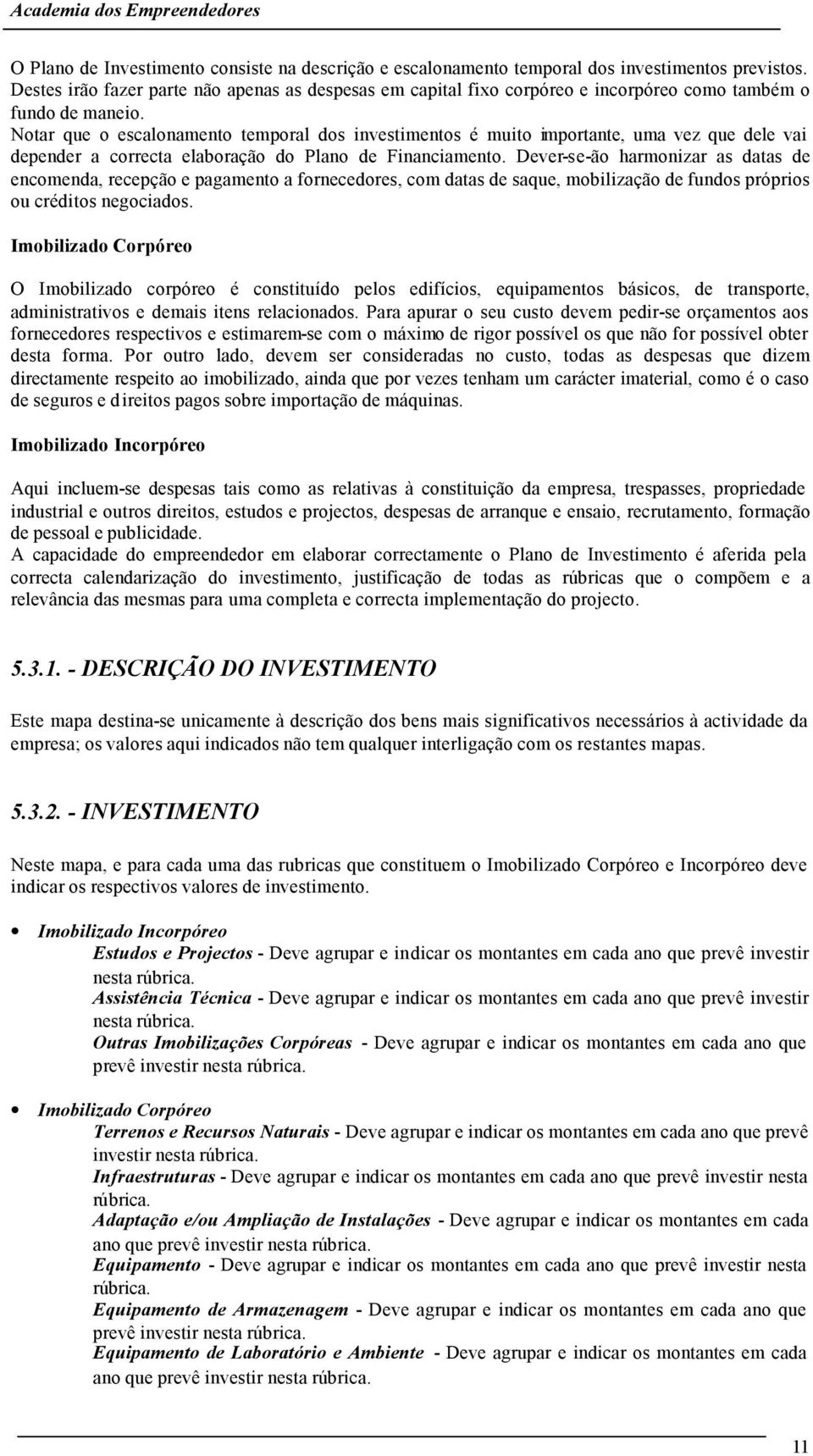 Academia dos Empreendedores

O Plano de Investimento consiste na descrição e escalonamento temporal dos investimentos previstos. Destes irão fazer parte não apenas as despesas em capital fixo corpóreo e incorpóreo como também o fundo de maneio.
Notar que o escalonamento temporal dos investimentos é muito importante, uma vez que dele vai depender a correcta elaboração do Plano de Financiamento. Dever-se-ão harmonizar as datas de encomenda, recepção e pagamento a fornecedores, com datas de saque, mobilização de fundos próprios ou créditos negociados.

Imobilizado Corpóreo

O Imobilizado corpóreo é constituído pelos edifícios, equipamentos básicos, de transporte, administrativos e demais itens relacionados. Para apurar o seu custo devem pedir-se orçamentos aos fornecedores respectivos e estimarem-se com o máximo de rigor possível os que não for possível obter desta forma. Por outro lado, devem ser consideradas no custo, todas as despesas que dizem directamente respeito ao imobilizado, ainda que por vezes tenham um carácter imaterial, como é o caso de seguros e direitos pagos sobre importação de máquinas.

Imobilizado Incorpóreo

Aqui incluem-se despesas tais como as relativas à constituição da empresa, trespasses, propriedade industrial e outros direitos, estudos e projectos, despesas de arranque e ensaio, recrutamento, formação de pessoal e publicidade.
A capacidade do empreendedor em elaborar correctamente o Plano de Investimento é aferida pela correcta calendarização do investimento, justificação de todas as rúbricas que o compõem e a relevância das mesmas para uma completa e correcta implementação do projecto.

5.3.1. - DESCRIÇÃO DO INVESTIMENTO

Este mapa destina-se unicamente à descrição dos bens mais significativos necessários à actividade da empresa; os valores aqui indicados não tem qualquer interligação com os restantes mapas.

5.3.2. - INVESTIMENTO

Neste mapa, e para cada uma das rubricas que constituem o Imobilizado Corpóreo e Incorpóreo deve indicar os respectivos valores de investimento.

• Imobilizado Incorpóreo
Estudos e Projectos - Deve agrupar e indicar os montantes em cada ano que prevê investir nesta rúbrica.
Assistência Técnica - Deve agrupar e indicar os montantes em cada ano que prevê investir nesta rúbrica.
Outras Imobilizações Corpóreas - Deve agrupar e indicar os montantes em cada ano que prevê investir nesta rúbrica.

• Imobilizado Corpóreo
Terrenos e Recursos Naturais - Deve agrupar e indicar os montantes em cada ano que prevê investir nesta rúbrica.
Infraestruturas - Deve agrupar e indicar os montantes em cada ano que prevê investir nesta rúbrica.
Adaptação e/ou Ampliação de Instalações - Deve agrupar e indicar os montantes em cada ano que prevê investir nesta rúbrica.
Equipamento - Deve agrupar e indicar os montantes em cada ano que prevê investir nesta rúbrica.
Equipamento de Armazenagem - Deve agrupar e indicar os montantes em cada ano que prevê investir nesta rúbrica.
Equipamento de Laboratório e Ambiente - Deve agrupar e indicar os montantes em cada ano que prevê investir nesta rúbrica.

11